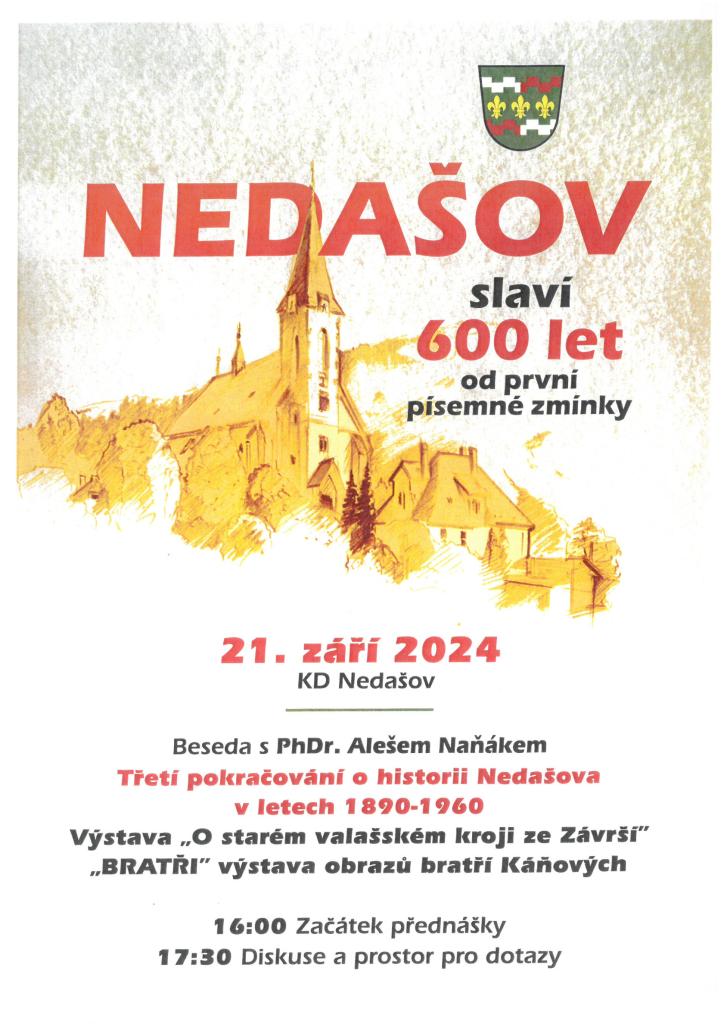 NEDAŠOV

slaví
600 let
od první
písemné zmínky

21. září 2024
KD Nedašov

Beseda s PhDr. Alešem Naňákem
Třetí pokračování o historii Nedašova v letech 1890-1960
Výstava „O starém valašském kroji ze Závrší"
„BRATŘI" výstava obrazů bratří Káňových

16:00 Začátek přednášky
17:30 Diskuse a prostor pro dotazy